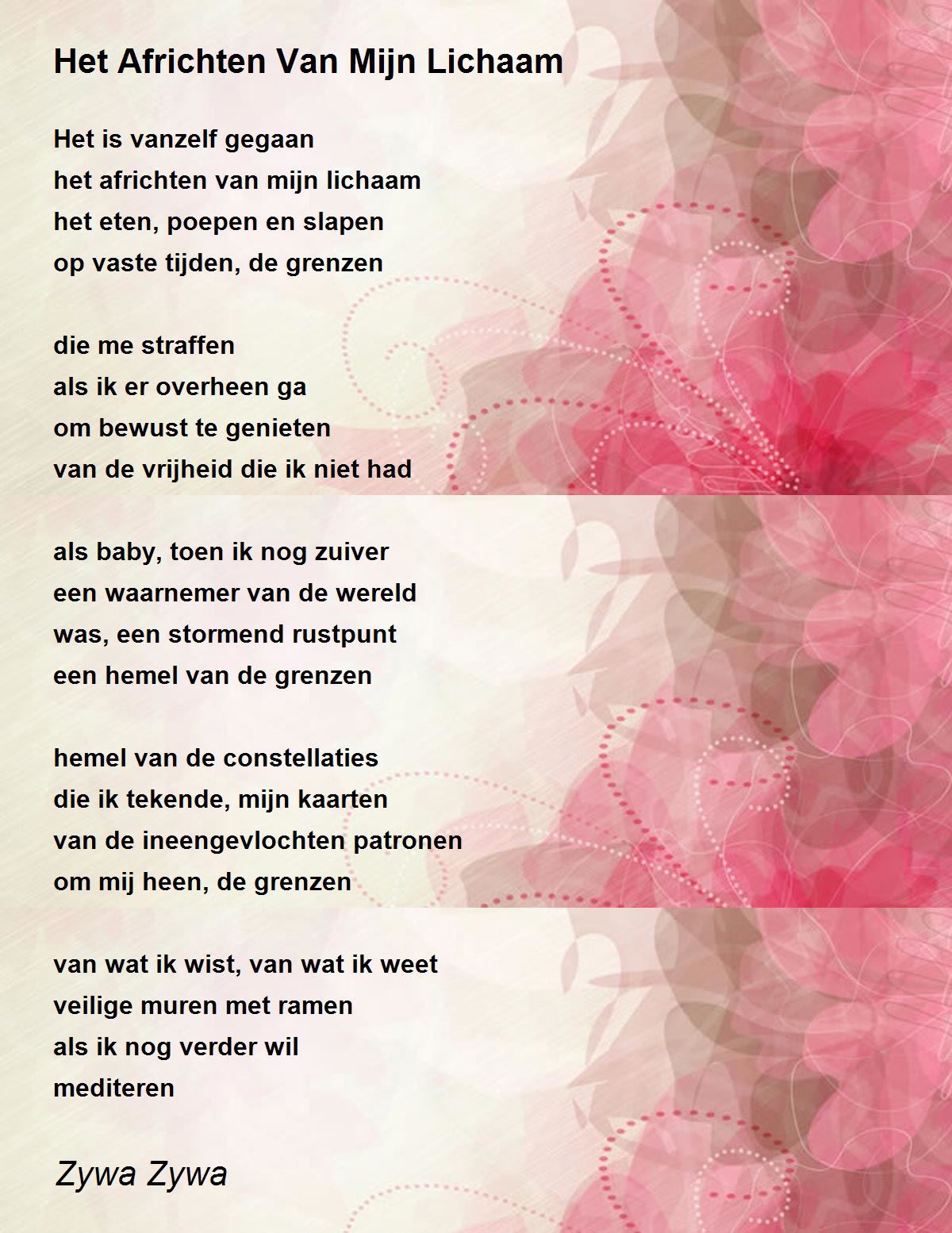 Het Africhten Van Mijn Lichaam

Het is vanzelf gegaan
het africhten van mijn lichaam
het eten, poepen en slapen
op vaste tijden, de grenzen

die me straffen
als ik er overheen ga
om bewust te genieten
van de vrijheid die ik niet had

als baby, toen ik nog zuiver
een waarnemer van de wereld
was, een stormend rustpunt
een hemel van de grenzen

hemel van de constellaties
die ik tekende, mijn kaarten
van de ineengevlochten patronen
om mij heen, de grenzen

van wat ik wist, van wat ik weet
veilige muren met ramen
als ik nog verder wil
mediteren

Zywa Zywa